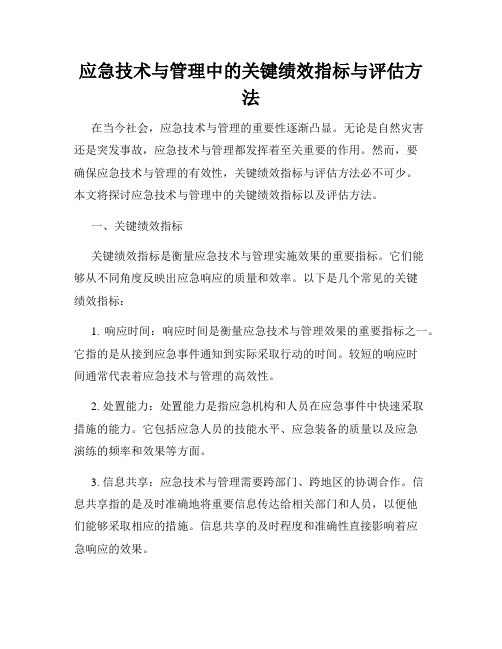 应急技术与管理中的关键绩效指标与评估方法

在当今社会，应急技术与管理的重要性逐渐凸显。无论是自然灾害还是突发事故，应急技术与管理都发挥着至关重要的作用。然而，要确保应急技术与管理的有效性，关键绩效指标与评估方法必不可少。本文将探讨应急技术与管理中的关键绩效指标以及评估方法。

一、关键绩效指标

关键绩效指标是衡量应急技术与管理实施效果的重要指标。它们能够从不同角度反映出应急响应的质量和效率。以下是几个常见的关键绩效指标：

1. 响应时间：响应时间是衡量应急技术与管理效果的重要指标之一。它指的是从接到应急事件通知到实际采取行动的时间。较短的响应时间通常代表着应急技术与管理的高效性。

2. 处置能力：处置能力是指应急机构和人员在应急事件中快速采取措施的能力。它包括应急人员的技能水平、应急装备的质量以及应急演练的频率和效果等方面。

3. 信息共享：应急技术与管理需要跨部门、跨地区的协调合作。信息共享指的是及时准确地将重要信息传达给相关部门和人员，以便他们能够采取相应的措施。信息共享的及时程度和准确性直接影响着应急响应的效果。